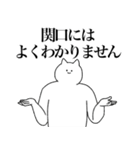 関口には
よくわかりません